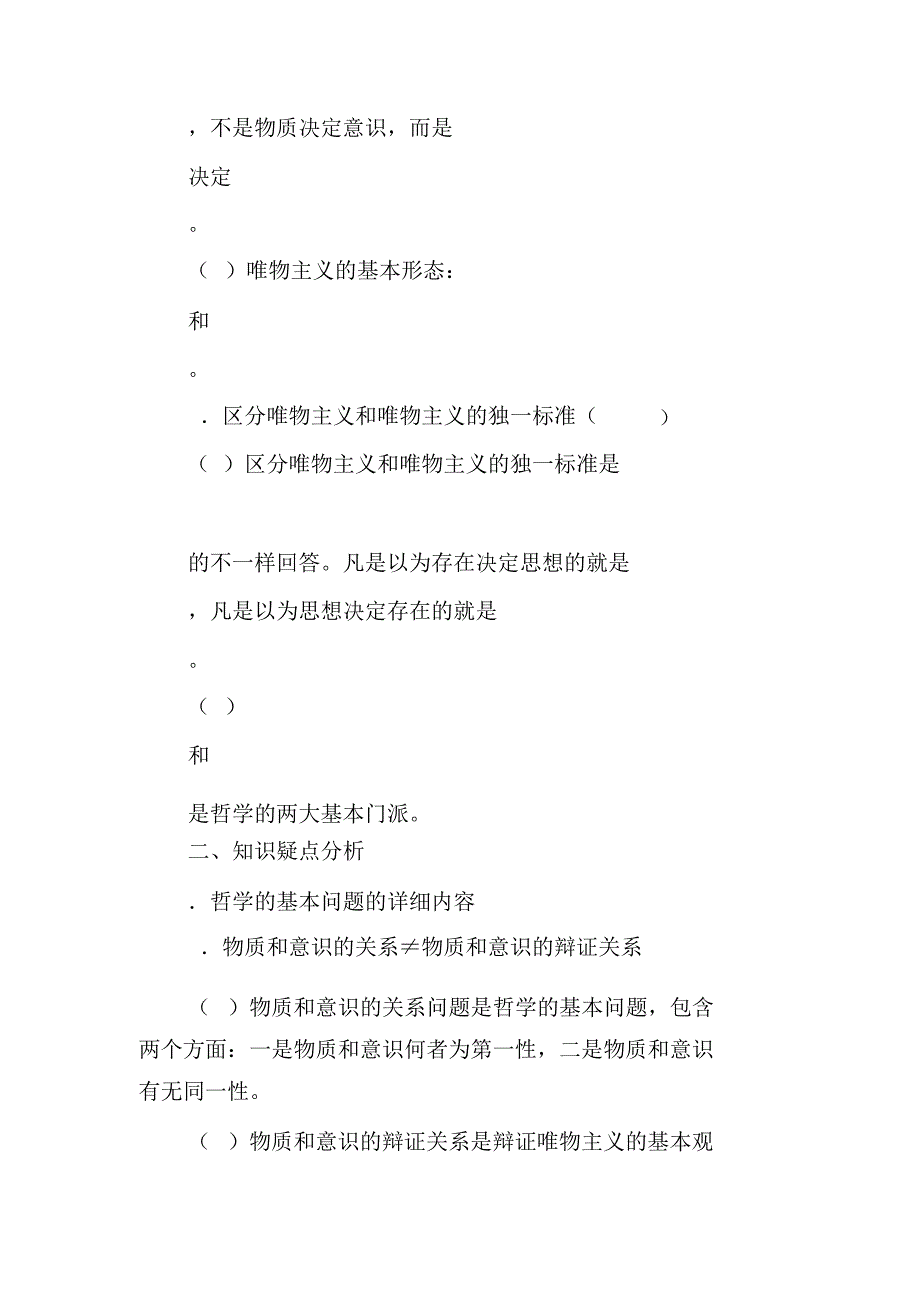 ，不是物质决定意识，而是

决定

。

（ ）唯物主义的基本形态：

和

。

．区分唯物主义和唯物主义的独一标准（ ）

（ ）区分唯物主义和唯物主义的独一标准是

的不一样回答。凡是以为存在决定思想的就是

，凡是以为思想决定存在的就是

。

（ ）

和

是哲学的两大基本门派。

二、知识疑点分析

．哲学的基本问题的详细内容

．物质和意识的关系≠物质和意识的辩证关系

（ ）物质和意识的关系问题是哲学的基本问题，包含两个方面：一是物质和意识何者为第一性，二是物质和意识有无同一性。

（ ）物质和意识的辩证关系是辩证唯物主义的基本观